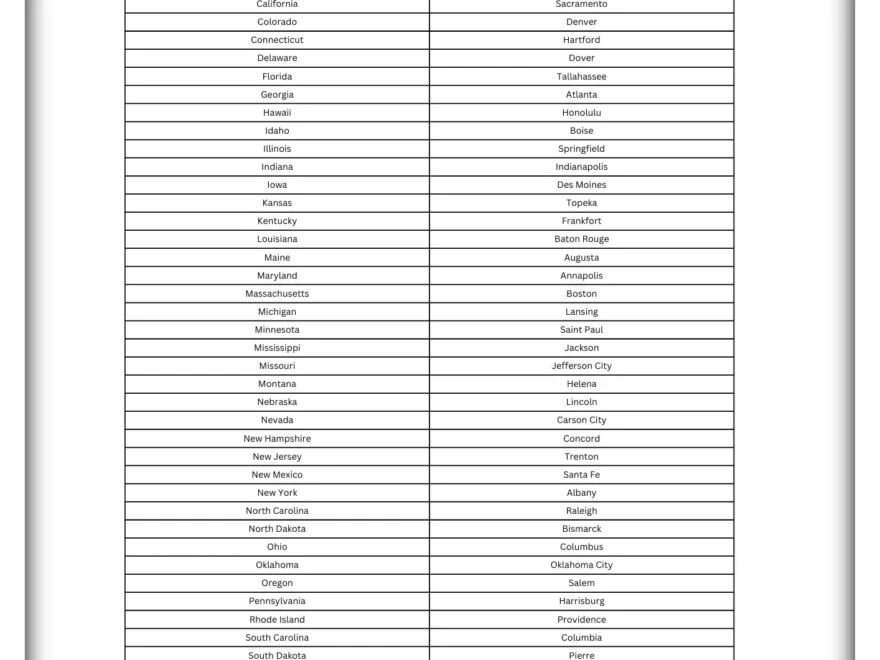 | California | Sacramento |
|---|---|
| Colorado | Denver |
| Connecticut | Hartford |
| Delaware | Dover |
| Florida | Tallahassee |
| Georgia | Atlanta |
| Hawaii | Honolulu |
| Idaho | Boise |
| Illinois | Springfield |
| Indiana | Indianapolis |
| Iowa | Des Moines |
| Kansas | Topeka |
| Kentucky | Frankfort |
| Louisiana | Baton Rouge |
| Maine | Augusta |
| Maryland | Annapolis |
| Massachusetts | Boston |
| Michigan | Lansing |
| Minnesota | Saint Paul |
| Mississippi | Jackson |
| Missouri | Jefferson City |
| Montana | Helena |
| Nebraska | Lincoln |
| Nevada | Carson City |
| New Hampshire | Concord |
| New Jersey | Trenton |
| New Mexico | Santa Fe |
| New York | Albany |
| North Carolina | Raleigh |
| North Dakota | Bismarck |
| Ohio | Columbus |
| Oklahoma | Oklahoma City |
| Oregon | Salem |
| Pennsylvania | Harrisburg |
| Rhode Island | Providence |
| South Carolina | Columbia |
| South Dakota | Pierre |